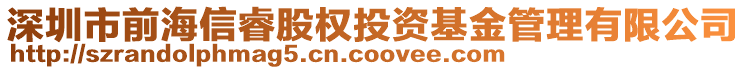 深圳市前海信睿股权投资基金管理有限公司
http://szrandolphmag5.cn.coovee.com